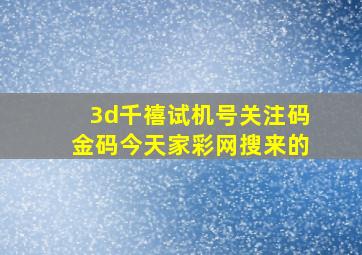 3d千禧试机号关注码
金码今天家彩网搜来的